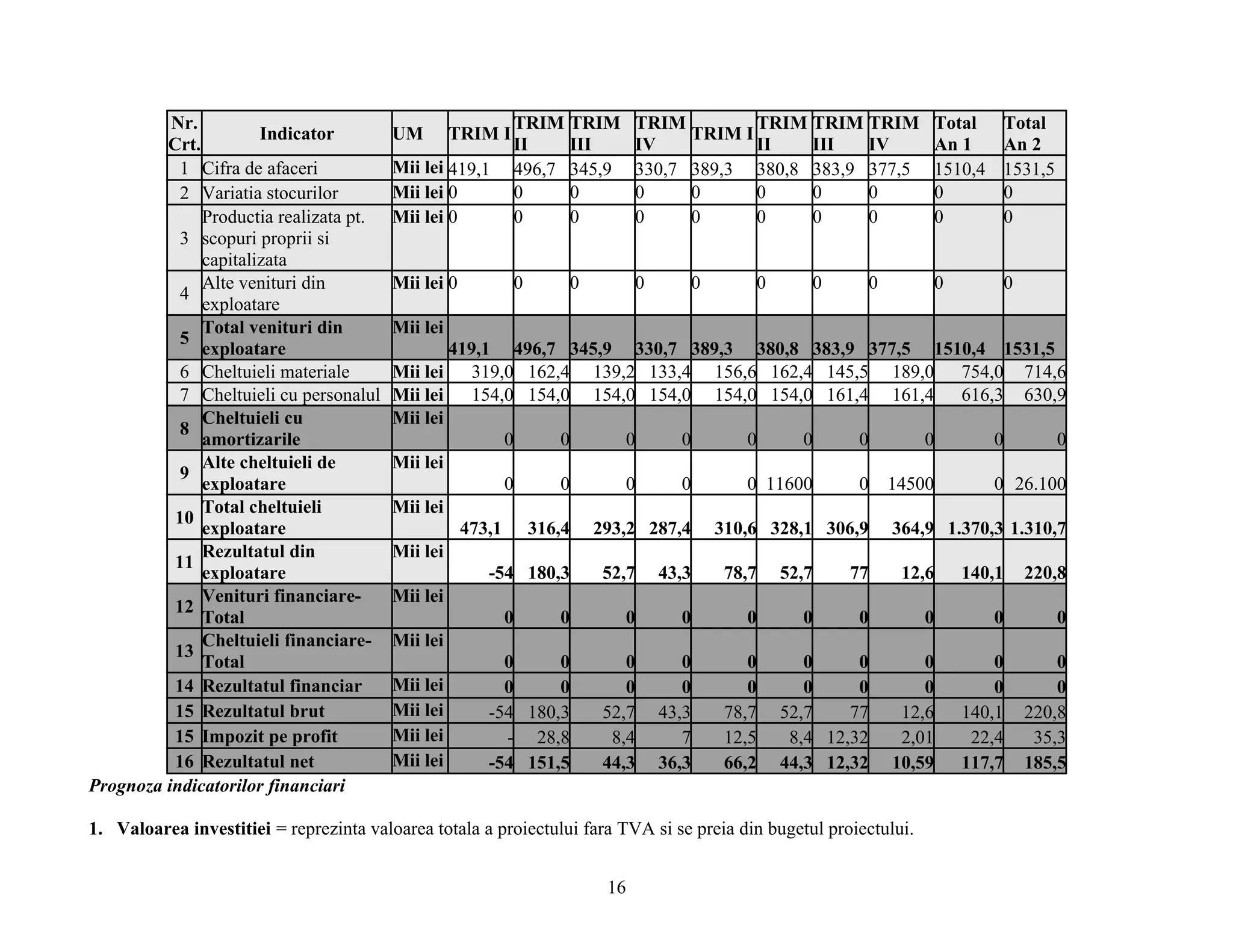 | Nr. Crt. | Indicator | UM | TRIM I | TRIM II | TRIM III | TRIM IV | TRIM I | TRIM II | TRIM III | TRIM IV | Total An 1 | Total An 2 |
|---|---|---|---|---|---|---|---|---|---|---|---|---|
| 1 | Cifra de afaceri | Mii lei | 419,1 | 496,7 | 345,9 | 330,7 | 389,3 | 380,8 | 383,9 | 377,5 | 1510,4 | 1531,5 |
| 2 | Variatia stocurilor | Mii lei | 0 | 0 | 0 | 0 | 0 | 0 | 0 | 0 | 0 | 0 |
| 3 | Productia realizata pt. scopuri proprii si capitalizata | Mii lei | 0 | 0 | 0 | 0 | 0 | 0 | 0 | 0 | 0 | 0 |
| 4 | Alte venituri din exploatare | Mii lei | 0 | 0 | 0 | 0 | 0 | 0 | 0 | 0 | 0 | 0 |
| 5 | Total venituri din exploatare | Mii lei | 419,1 | 496,7 | 345,9 | 330,7 | 389,3 | 380,8 | 383,9 | 377,5 | 1510,4 | 1531,5 |
| 6 | Cheltuieli materiale | Mii lei | 319,0 | 162,4 | 139,2 | 133,4 | 156,6 | 162,4 | 145,5 | 189,0 | 754,0 | 714,6 |
| 7 | Cheltuieli cu personalul | Mii lei | 154,0 | 154,0 | 154,0 | 154,0 | 154,0 | 154,0 | 161,4 | 161,4 | 616,3 | 630,9 |
| 8 | Cheltuieli cu amortizarile | Mii lei | 0 | 0 | 0 | 0 | 0 | 0 | 0 | 0 | 0 | 0 |
| 9 | Alte cheltuieli de exploatare | Mii lei | 0 | 0 | 0 | 0 | 0 | 11600 | 0 | 14500 | 0 | 26.100 |
| 10 | Total cheltuieli exploatare | Mii lei | 473,1 | 316,4 | 293,2 | 287,4 | 310,6 | 328,1 | 306,9 | 364,9 | 1.370,3 | 1.310,7 |
| 11 | Rezultatul din exploatare | Mii lei | -54 | 180,3 | 52,7 | 43,3 | 78,7 | 52,7 | 77 | 12,6 | 140,1 | 220,8 |
| 12 | Venituri financiare-Total | Mii lei | 0 | 0 | 0 | 0 | 0 | 0 | 0 | 0 | 0 | 0 |
| 13 | Cheltuieli financiare-Total | Mii lei | 0 | 0 | 0 | 0 | 0 | 0 | 0 | 0 | 0 | 0 |
| 14 | Rezultatul financiar | Mii lei | 0 | 0 | 0 | 0 | 0 | 0 | 0 | 0 | 0 | 0 |
| 15 | Rezultatul brut | Mii lei | -54 | 180,3 | 52,7 | 43,3 | 78,7 | 52,7 | 77 | 12,6 | 140,1 | 220,8 |
| 15 | Impozit pe profit | Mii lei | - | 28,8 | 8,4 | 7 | 12,5 | 8,4 | 12,32 | 2,01 | 22,4 | 35,3 |
| 16 | Rezultatul net | Mii lei | -54 | 151,5 | 44,3 | 36,3 | 66,2 | 44,3 | 12,32 | 10,59 | 117,7 | 185,5 |

Prognoza indicatorilor financiari

1. Valoarea investitiei = reprezinta valoarea totala a proiectului fara TVA si se preia din bugetul proiectului.

16